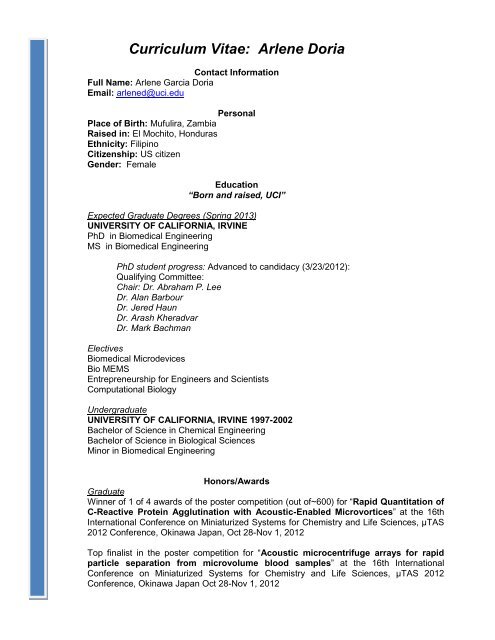 Curriculum Vitae: Arlene Doria

Contact Information
Full Name: Arlene Garcia Doria
Email: arlened@uci.edu

Personal
Place of Birth: Mufulira, Zambia
Raised in: El Mochito, Honduras
Ethnicity: Filipino
Citizenship: US citizen
Gender: Female

Education
"Born and raised, UCI"

Expected Graduate Degrees (Spring 2013)
UNIVERSITY OF CALIFORNIA, IRVINE
PhD in Biomedical Engineering
MS in Biomedical Engineering

PhD student progress: Advanced to candidacy (3/23/2012):
Qualifying Committee:
Chair: Dr. Abraham P. Lee
Dr. Alan Barbour
Dr. Jered Haun
Dr. Arash Kheradvar
Dr. Mark Bachman

Electives
Biomedical Microdevices
Bio MEMS
Entrepreneurship for Engineers and Scientists
Computational Biology

Undergraduate
UNIVERSITY OF CALIFORNIA, IRVINE 1997-2002
Bachelor of Science in Chemical Engineering
Bachelor of Science in Biological Sciences
Minor in Biomedical Engineering

Honors/Awards
Graduate
Winner of 1 of 4 awards of the poster competition (out of~600) for "Rapid Quantitation of C-Reactive Protein Agglutination with Acoustic-Enabled Microvortices" at the 16th International Conference on Miniaturized Systems for Chemistry and Life Sciences, µTAS 2012 Conference, Okinawa Japan, Oct 28-Nov 1, 2012

Top finalist in the poster competition for "Acoustic microcentrifuge arrays for rapid particle separation from microvolume blood samples" at the 16th International Conference on Miniaturized Systems for Chemistry and Life Sciences, µTAS 2012 Conference, Okinawa Japan Oct 28-Nov 1, 2012